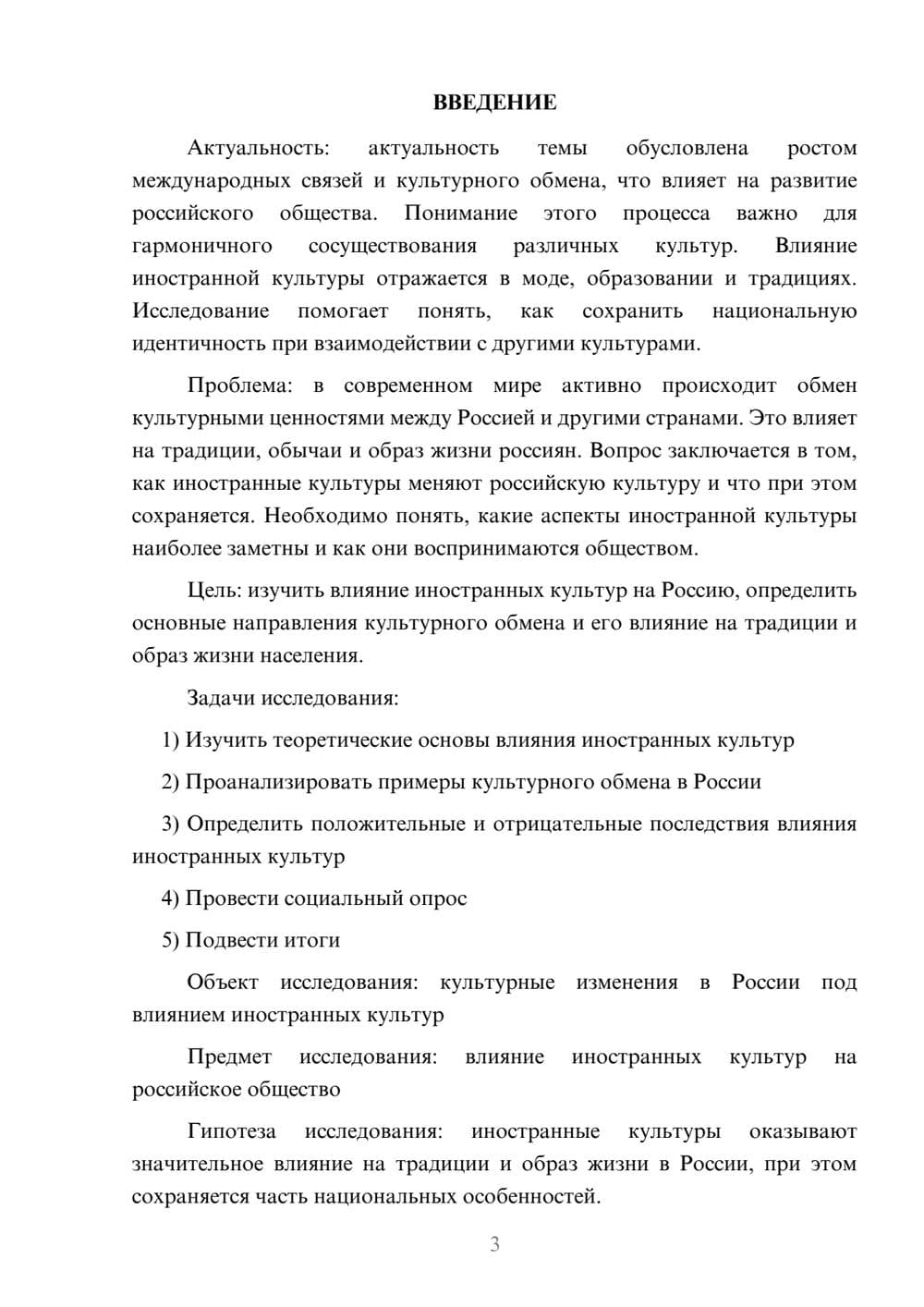 ВВЕДЕНИЕ

Актуальность: актуальность темы обусловлена ростом международных связей и культурного обмена, что влияет на развитие российского общества. Понимание этого процесса важно для гармоничного сосуществования различных культур. Влияние иностранной культуры отражается в моде, образовании и традициях. Исследование помогает понять, как сохранить национальную идентичность при взаимодействии с другими культурами.

Проблема: в современном мире активно происходит обмен культурными ценностями между Россией и другими странами. Это влияет на традиции, обычаи и образ жизни россиян. Вопрос заключается в том, как иностранные культуры меняют российскую культуру и что при этом сохраняется. Необходимо понять, какие аспекты иностранной культуры наиболее заметны и как они воспринимаются обществом.

Цель: изучить влияние иностранных культур на Россию, определить основные направления культурного обмена и его влияние на традиции и образ жизни населения.

Задачи исследования:

1) Изучить теоретические основы влияния иностранных культур

2) Проанализировать примеры культурного обмена в России

3) Определить положительные и отрицательные последствия влияния иностранных культур

4) Провести социальный опрос

5) Подвести итоги

Объект исследования: культурные изменения в России под влиянием иностранных культур

Предмет исследования: влияние иностранных культур на российское общество

Гипотеза исследования: иностранные культуры оказывают значительное влияние на традиции и образ жизни в России, при этом сохраняется часть национальных особенностей.

3